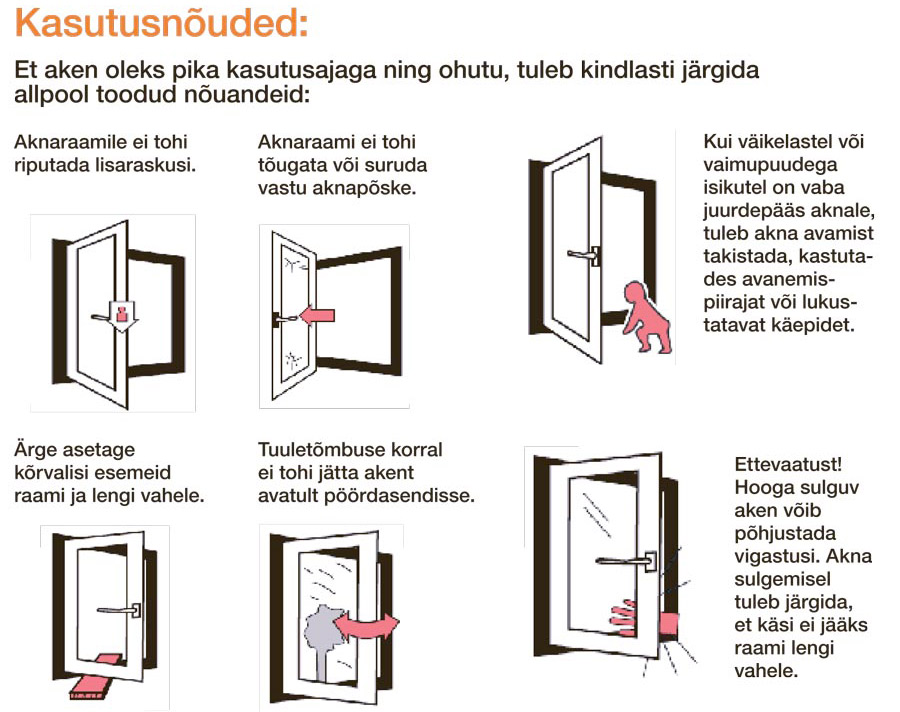 Kasutusnõuded:

Et aken oleks pika kasutusajaga ning ohutu, tuleb kindlasti järgida allpool toodud nõuandeid:

Aknaraamile ei tohi riputada lisaraskusi.

Aknaraami ei tohi tõugata või suruda vastu aknapõske.

Kui väikelastel või vaimupuudega isikutel on vaba juurdepääs aknale, tuleb akna avamist takistada, kastutades avanemispiirajat või lukustatavat käepidet.

Ärge asetage kõrvalisi esemeid raami ja lengi vahele.

Tuuletõmbuse korral ei tohi jätta akent avatult pöördasendisse.

Ettevaatust! Hooga sulguv aken võib põhjustada vigastusi. Akna sulgemisel tuleb järgida, et käsi ei jääks raami lengi vahele.